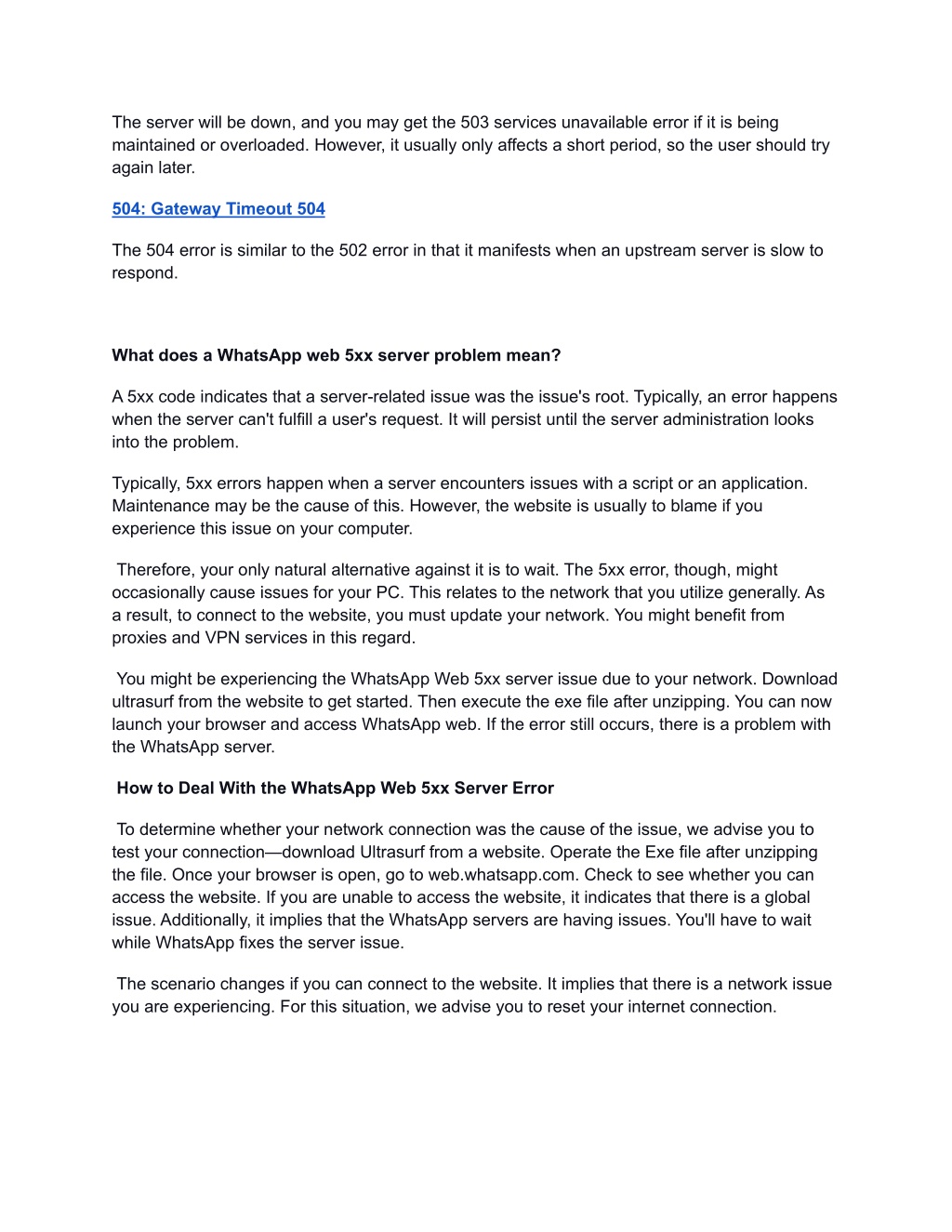 The server will be down, and you may get the 503 services unavailable error if it is being maintained or overloaded. However, it usually only affects a short period, so the user should try again later.

504: Gateway Timeout 504

The 504 error is similar to the 502 error in that it manifests when an upstream server is slow to respond.

What does a WhatsApp web 5xx server problem mean?

A 5xx code indicates that a server-related issue was the issue's root. Typically, an error happens when the server can't fulfill a user's request. It will persist until the server administration looks into the problem.

Typically, 5xx errors happen when a server encounters issues with a script or an application. Maintenance may be the cause of this. However, the website is usually to blame if you experience this issue on your computer.

Therefore, your only natural alternative against it is to wait. The 5xx error, though, might occasionally cause issues for your PC. This relates to the network that you utilize generally. As a result, to connect to the website, you must update your network. You might benefit from proxies and VPN services in this regard.

You might be experiencing the WhatsApp Web 5xx server issue due to your network. Download ultrasurf from the website to get started. Then execute the exe file after unzipping. You can now launch your browser and access WhatsApp web. If the error still occurs, there is a problem with the WhatsApp server.

How to Deal With the WhatsApp Web 5xx Server Error

To determine whether your network connection was the cause of the issue, we advise you to test your connection—download Ultrasurf from a website. Operate the Exe file after unzipping the file. Once your browser is open, go to web.whatsapp.com. Check to see whether you can access the website. If you are unable to access the website, it indicates that there is a global issue. Additionally, it implies that the WhatsApp servers are having issues. You'll have to wait while WhatsApp fixes the server issue.

The scenario changes if you can connect to the website. It implies that there is a network issue you are experiencing. For this situation, we advise you to reset your internet connection.